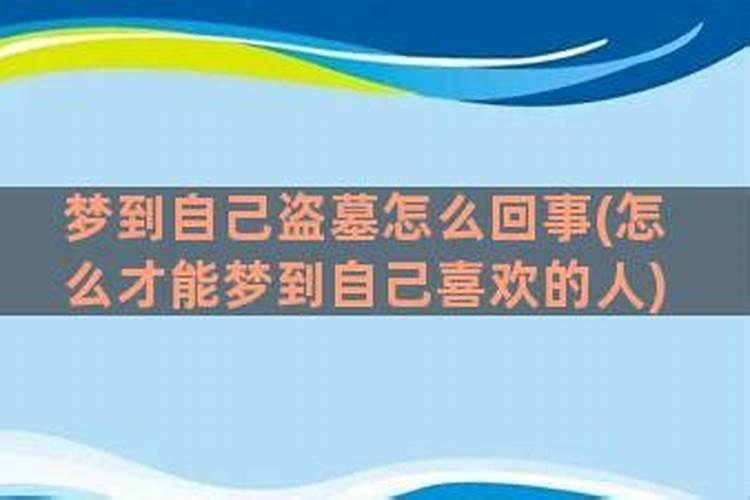 梦到自己盗墓怎么回事(怎么才能梦到自己喜欢的人)